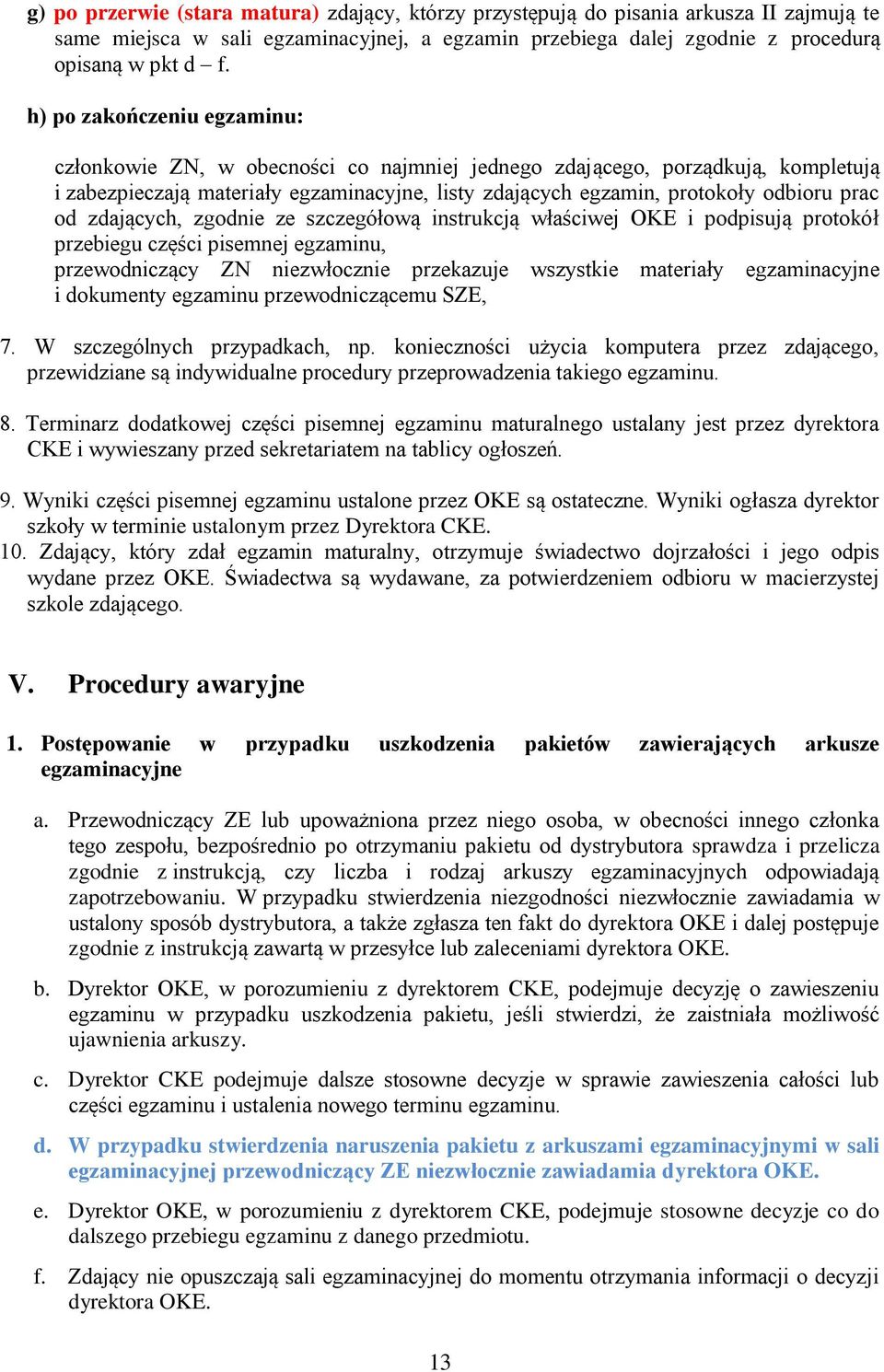 g) po przerwie (stara matura) zdający, którzy przystępują do pisania arkusza II zajmują te same miejsca w sali egzaminacyjnej, a egzamin przebiega dalej zgodnie z procedurą opisaną w pkt d – f.

h) po zakończeniu egzaminu:

członkowie ZN, w obecności co najmniej jednego zdającego, porządkują, kompletują i zabezpieczają materiały egzaminacyjne, listy zdających egzamin, protokoły odbioru prac od zdających, zgodnie ze szczegółową instrukcją właściwej OKE i podpisują protokół przebiegu części pisemnej egzaminu,
przewodniczący ZN niezwłocznie przekazuje wszystkie materiały egzaminacyjne i dokumenty egzaminu przewodniczącemu SZE,

7. W szczególnych przypadkach, np. konieczności użycia komputera przez zdającego, przewidziane są indywidualne procedury przeprowadzenia takiego egzaminu.

8. Terminarz dodatkowej części pisemnej egzaminu maturalnego ustalany jest przez dyrektora CKE i wywieszany przed sekretariatem na tablicy ogłoszeń.

9. Wyniki części pisemnej egzaminu ustalone przez OKE są ostateczne. Wyniki ogłasza dyrektor szkoły w terminie ustalonym przez Dyrektora CKE.
10. Zdający, który zdał egzamin maturalny, otrzymuje świadectwo dojrzałości i jego odpis wydane przez OKE. Świadectwa są wydawane, za potwierdzeniem odbioru w macierzystej szkole zdającego.

V. Procedury awaryjne

1. Postępowanie w przypadku uszkodzenia pakietów zawierających arkusze egzaminacyjne

a. Przewodniczący ZE lub upoważniona przez niego osoba, w obecności innego członka tego zespołu, bezpośrednio po otrzymaniu pakietu od dystrybutora sprawdza i przelicza zgodnie z instrukcją, czy liczba i rodzaj arkuszy egzaminacyjnych odpowiadają zapotrzebowaniu. W przypadku stwierdzenia niezgodności niezwłocznie zawiadamia w ustalony sposób dystrybutora, a także zgłasza ten fakt do dyrektora OKE i dalej postępuje zgodnie z instrukcją zawartą w przesyłce lub zaleceniami dyrektora OKE.

b. Dyrektor OKE, w porozumieniu z dyrektorem CKE, podejmuje decyzję o zawieszeniu egzaminu w przypadku uszkodzenia pakietu, jeśli stwierdzi, że zaistniała możliwość ujawnienia arkuszy.

c. Dyrektor CKE podejmuje dalsze stosowne decyzje w sprawie zawieszenia całości lub części egzaminu i ustalenia nowego terminu egzaminu.

d. W przypadku stwierdzenia naruszenia pakietu z arkuszami egzaminacyjnymi w sali egzaminacyjnej przewodniczący ZE niezwłocznie zawiadamia dyrektora OKE.

e. Dyrektor OKE, w porozumieniu z dyrektorem CKE, podejmuje stosowne decyzje co do dalszego przebiegu egzaminu z danego przedmiotu.

f. Zdający nie opuszczają sali egzaminacyjnej do momentu otrzymania informacji o decyzji dyrektora OKE.

13